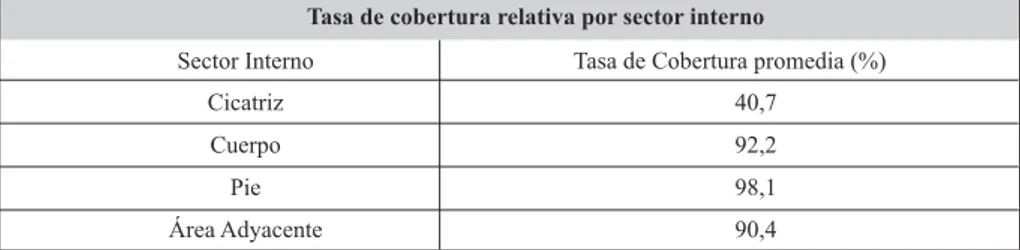 Tasa de cobertura relativa por sector interno

| Sector Interno | Tasa de Cobertura promedia (%) |
|---|---|
| Cicatriz | 40,7 |
| Cuerpo | 92,2 |
| Pie | 98,1 |
| Área Adyacente | 90,4 |